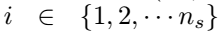 $i \in \{1, 2, \cdots n_s\}$